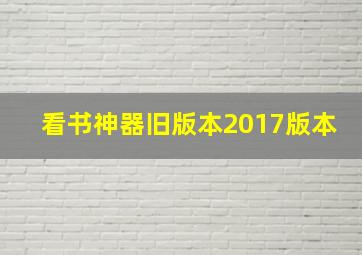 看书神器旧版本2017版本